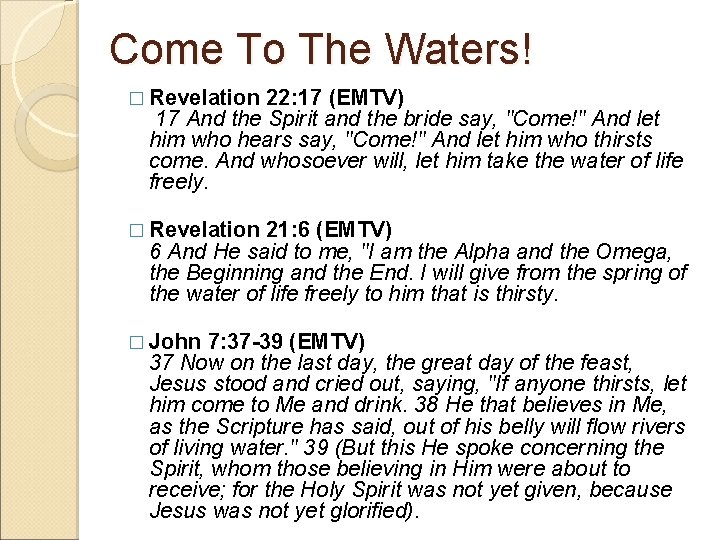 Come To The Waters!

□ Revelation 22:17 (EMTV)
17 And the Spirit and the bride say, "Come!" And let him who hears say, "Come!" And let him who thirsts come. And whosoever will, let him take the water of life freely.

□ Revelation 21:6 (EMTV)
6 And He said to me, "I am the Alpha and the Omega, the Beginning and the End. I will give from the spring of the water of life freely to him that is thirsty.

□ John 7:37-39 (EMTV)
37 Now on the last day, the great day of the feast, Jesus stood and cried out, saying, "If anyone thirsts, let him come to Me and drink. 38 He that believes in Me, as the Scripture has said, out of his belly will flow rivers of living water." 39 (But this He spoke concerning the Spirit, whom those believing in Him were about to receive; for the Holy Spirit was not yet given, because Jesus was not yet glorified).